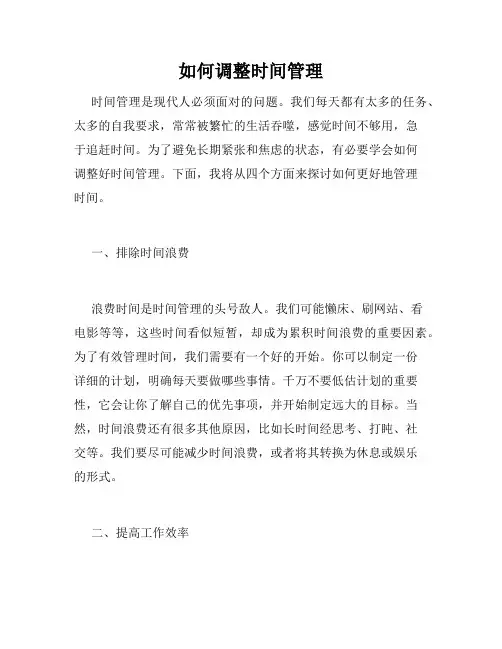 如何调整时间管理

时间管理是现代人必须面对的问题。我们每天都有太多的任务、太多的自我要求，常常被繁忙的生活吞噬，感觉时间不够用，急于追赶时间。为了避免长期紧张和焦虑的状态，有必要学会如何调整好时间管理。下面，我将从四个方面来探讨如何更好地管理时间。

一、排除时间浪费

浪费时间是时间管理的头号敌人。我们可能懒床、刷网站、看电影等等，这些时间看似短暂，却成为累积时间浪费的重要因素。为了有效管理时间，我们需要有一个好的开始。你可以制定一份详细的计划，明确每天要做哪些事情。千万不要低估计划的重要性，它会让你了解自己的优先事项，并开始制定远大的目标。当然，时间浪费还有很多其他原因，比如长时间经思考、打盹、社交等。我们要尽可能减少时间浪费，或者将其转换为休息或娱乐的形式。

二、提高工作效率